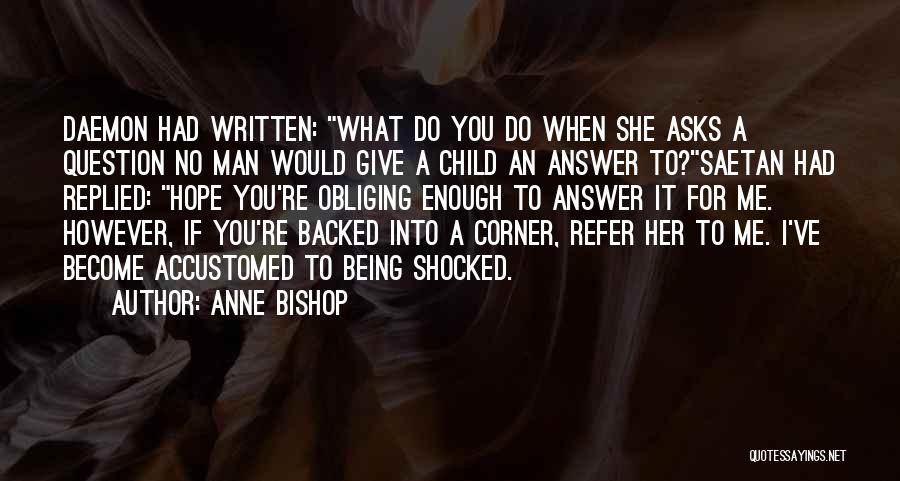 DAEMON HAD WRITTEN: "WHAT DO YOU DO WHEN SHE ASKS A QUESTION NO MAN WOULD GIVE A CHILD AN ANSWER TO?"SAETAN HAD REPLIED: "HOPE YOU'RE OBLIGING ENOUGH TO ANSWER IT FOR ME. HOWEVER, IF YOU'RE BACKED INTO A CORNER, REFER HER TO ME. I'VE BECOME ACCUSTOMED TO BEING SHOCKED.

AUTHOR: ANNE BISHOP

QUOTESSAYINGS.NET